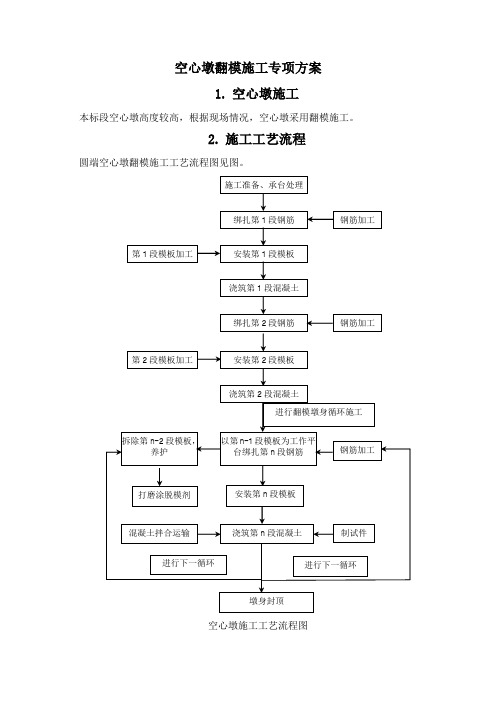 空心墩翻模施工专项方案

1. 空心墩施工

本标段空心墩高度较高，根据现场情况，空心墩采用翻模施工。

2. 施工工艺流程

圆端空心墩翻模施工工艺流程图见图。

施工准备、承台处理

绑扎第 1 段钢筋

钢筋加工

第 1 段模板加工

安装第 1 段模板

浇筑第 1 段混凝土

绑扎第 2 段钢筋

钢筋加工

第 2 段模板加工

安装第 2 段模板

浇筑第 2 段混凝土

进行翻模墩身循环施工

拆除第 n-2 段模板，养护

以第 n-1 段模板为工作平台绑扎第 n 段钢筋

钢筋加工

打磨涂脱模剂

安装第 n 段模板

混凝土拌合运输

浇筑第 n 段混凝土

制试件

进行下一循环

进行下一循环

墩身封顶

空心墩施工工艺流程图